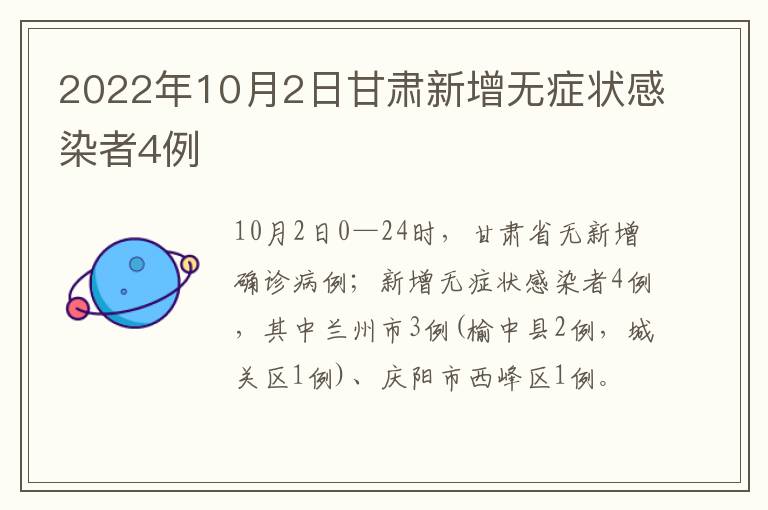 2022年10月2日甘肃新增无症状感染者4例

10月2日0—24时，甘肃省无新增确诊病例；新增无症状感染者4例，其中兰州市3例(榆中县2例，城关区1例)、庆阳市西峰区1例。